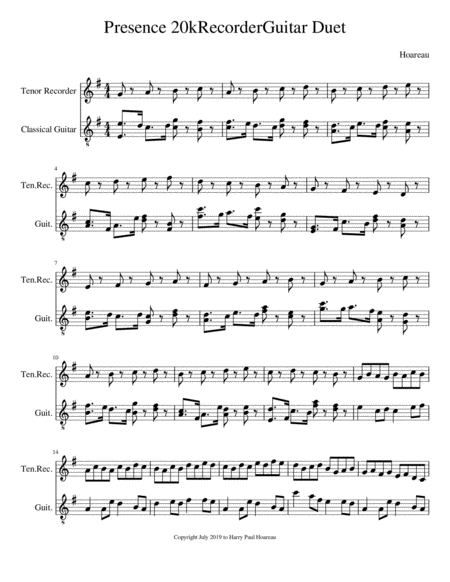 Presence 20kRecorderGuitar Duet

Hoareau

Tenor Recorder

Classical Guitar

4

Ten.Rec.

Guit.

7

Ten.Rec.

Guit.

10

Ten.Rec.

Guit.

14

Ten.Rec.

Guit.

Copyright July 2019 to Harry Paul Hoareau